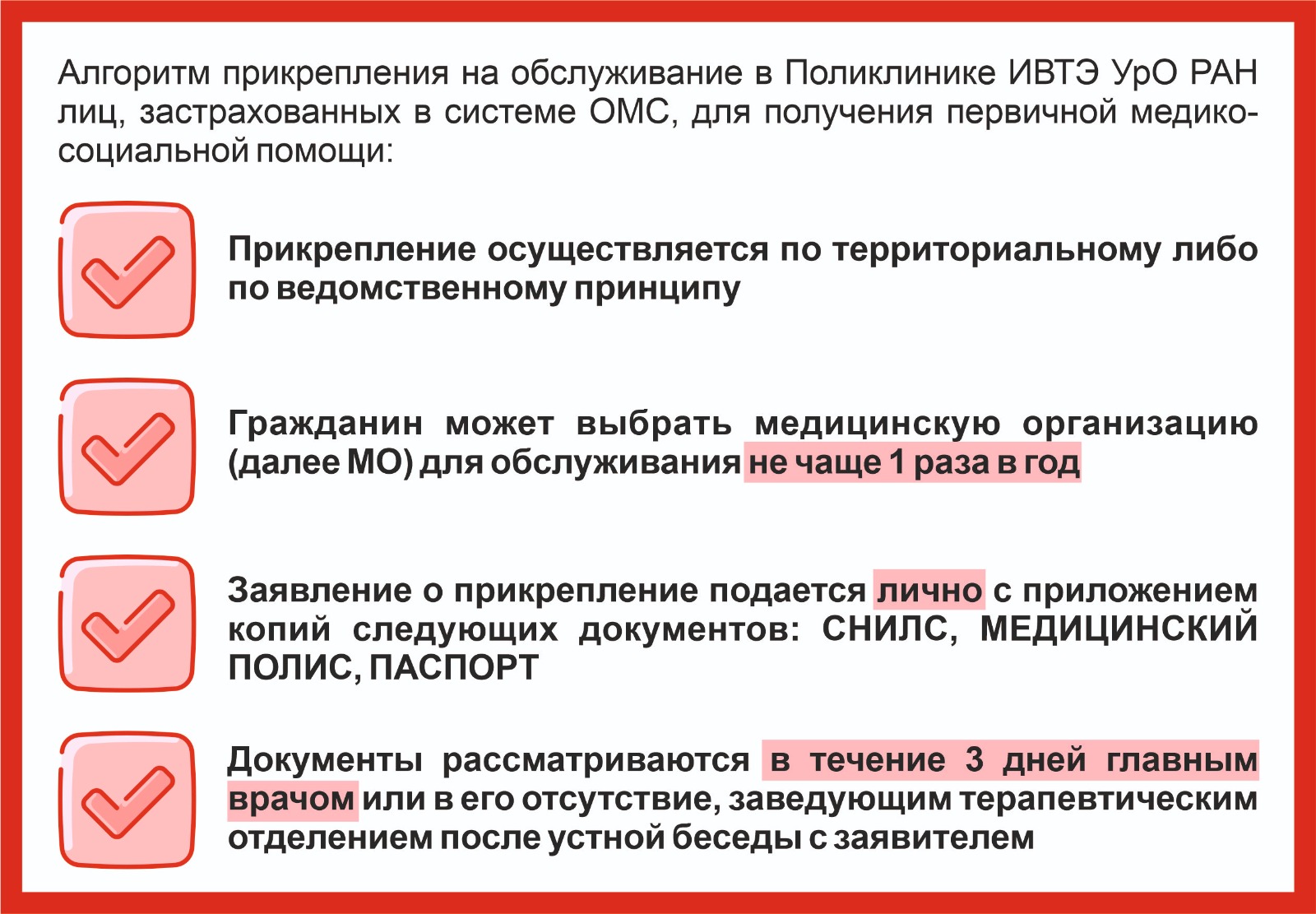 Алгоритм прикрепления на обслуживание в Поликлинике ИВТЭ УрО РАН лиц, застрахованных в системе ОМС, для получения первичной медико-социальной помощи:

Прикрепление осуществляется по территориальному либо по ведомственному принципу

Гражданин может выбрать медицинскую организацию (далее МО) для обслуживания не чаще 1 раза в год

Заявление о прикрепление подается лично с приложением копий следующих документов: СНИЛС, МЕДИЦИНСКИЙ ПОЛИС, ПАСПОРТ

Документы рассматриваются в течение 3 дней главным врачом или в его отсутствие, заведующим терапевтическим отделением после устной беседы с заявителем